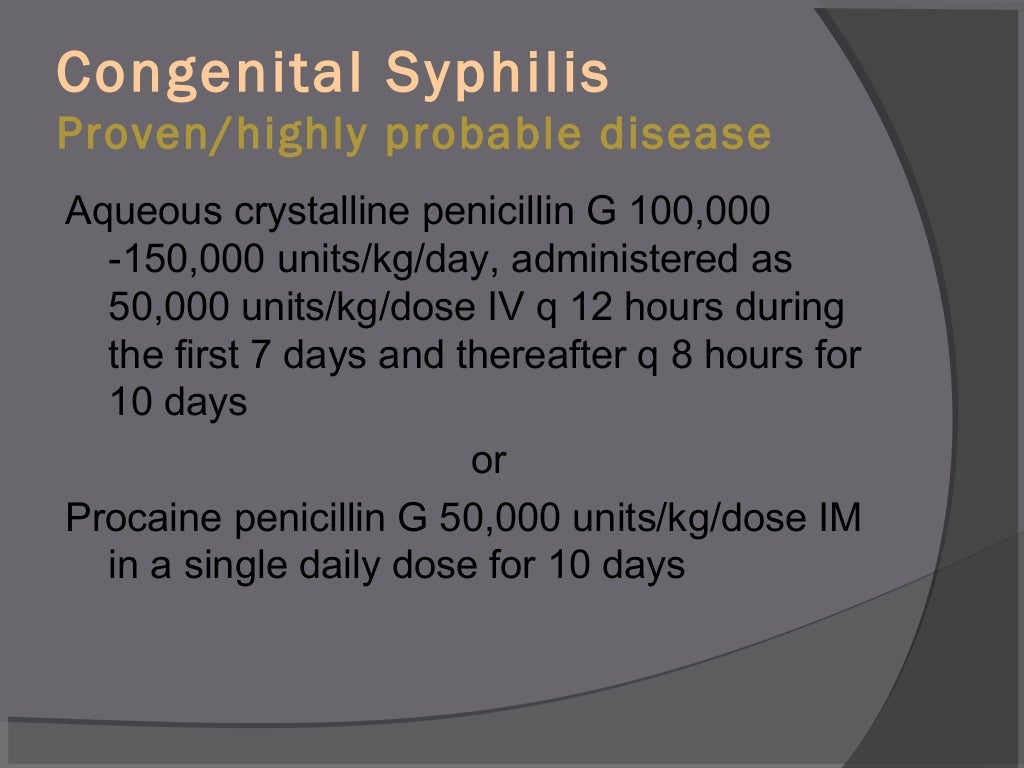 Congenital Syphilis
Proven/highly probable disease

Aqueous crystalline penicillin G 100,000 -150,000 units/kg/day, administered as 50,000 units/kg/dose IV q 12 hours during the first 7 days and thereafter q 8 hours for 10 days

or

Procaine penicillin G 50,000 units/kg/dose IM in a single daily dose for 10 days